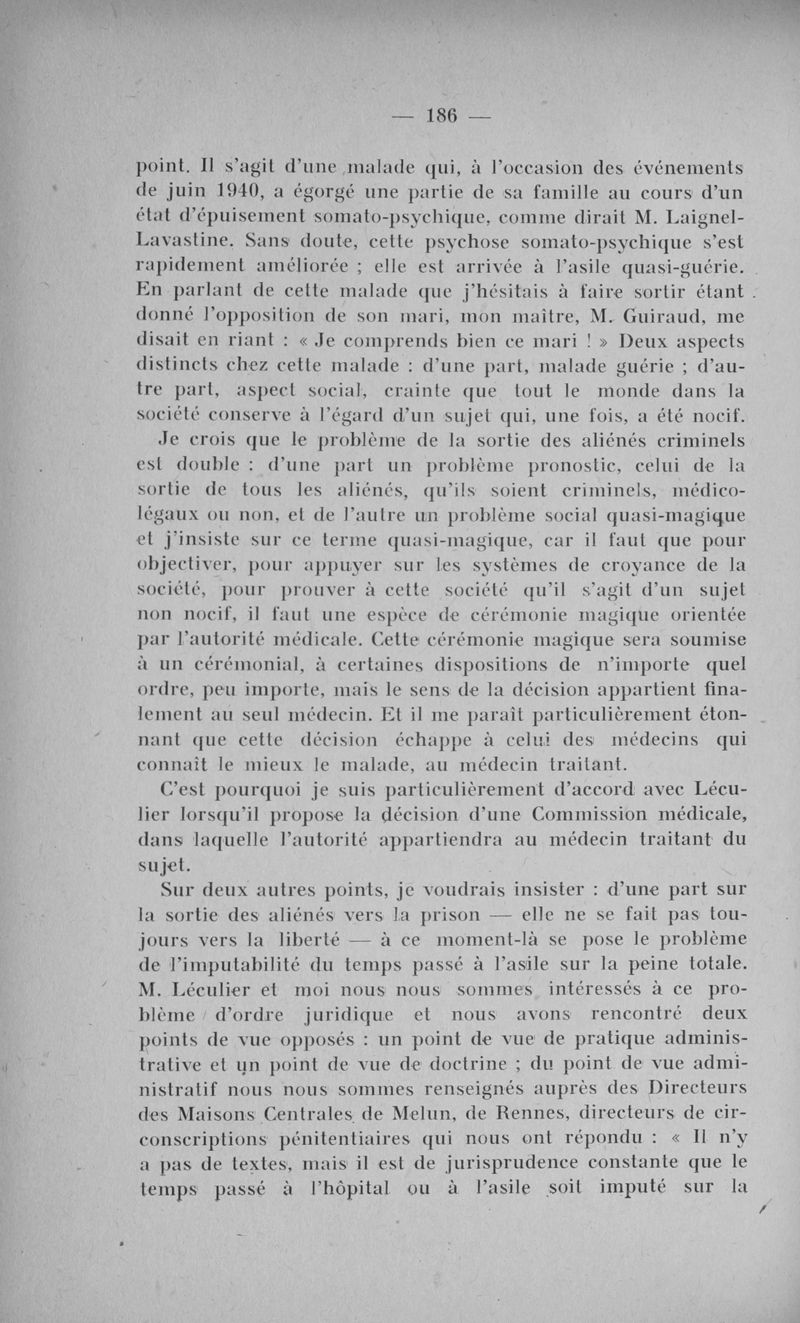 — 186 —

point. Il s'agit d'une malade qui, à l'occasion des événements de juin 1940, a égorgé une partie de sa famille au cours d'un état d'épuisement somato-psychique, comme dirait M. Laignel-Lavastine. Sans doute, cette psychose somato-psychique s'est rapidement améliorée ; elle est arrivée à l'asile quasi-guérie. En parlant de cette malade que j'hésitais à faire sortir étant donné l'opposition de son mari, mon maître, M. Guiraud, me disait en riant : « Je comprends bien ce mari ! » Deux aspects distincts chez cette malade : d'une part, malade guérie ; d'autre part, aspect social, crainte que tout le monde dans la société conserve à l'égard d'un sujet qui, une fois, a été nocif.

Je crois que le problème de la sortie des aliénés criminels est double : d'une part un problème pronostic, celui de la sortie de tous les aliénés, qu'ils soient criminels, médico-légaux ou non, et de l'autre un problème social quasi-magique et j'insiste sur ce terme quasi-magique, car il faut que pour objectiver, pour appuyer sur les systèmes de croyance de la société, pour prouver à cette société qu'il s'agit d'un sujet non nocif, il faut une espèce de cérémonie magique orientée par l'autorité médicale. Cette cérémonie magique sera soumise à un cérémonial, à certaines dispositions de n'importe quel ordre, peu importe, mais le sens de la décision appartient finalement au seul médecin. Et il me paraît particulièrement étonnant que cette décision échappe à celui des médecins qui connaît le mieux le malade, au médecin traitant.

C'est pourquoi je suis particulièrement d'accord avec Léculier lorsqu'il propose la décision d'une Commission médicale, dans laquelle l'autorité appartiendra au médecin traitant du sujet.

Sur deux autres points, je voudrais insister : d'une part sur la sortie des aliénés vers la prison — elle ne se fait pas toujours vers la liberté — à ce moment-là se pose le problème de l'imputabilité du temps passé à l'asile sur la peine totale. M. Léculier et moi nous nous sommes intéressés à ce problème d'ordre juridique et nous avons rencontré deux points de vue opposés : un point de vue de pratique administrative et un point de vue de doctrine ; du point de vue administratif nous nous sommes renseignés auprès des Directeurs des Maisons Centrales de Melun, de Rennes, directeurs de circonscriptions pénitentiaires qui nous ont répondu : « Il n'y a pas de textes, mais il est de jurisprudence constante que le temps passé à l'hôpital ou à l'asile soit imputé sur la